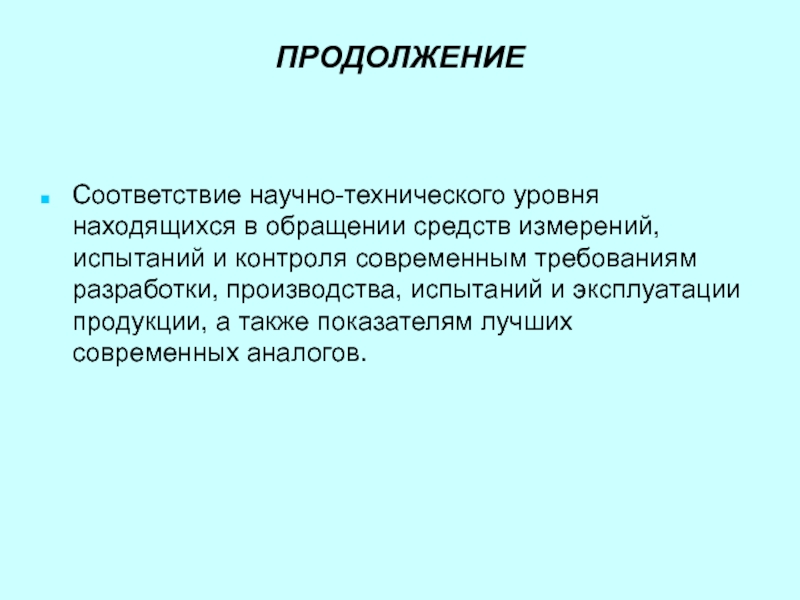 ПРОДОЛЖЕНИЕ

• Соответствие научно-технического уровня находящихся в обращении средств измерений, испытаний и контроля современным требованиям разработки, производства, испытаний и эксплуатации продукции, а также показателям лучших современных аналогов.